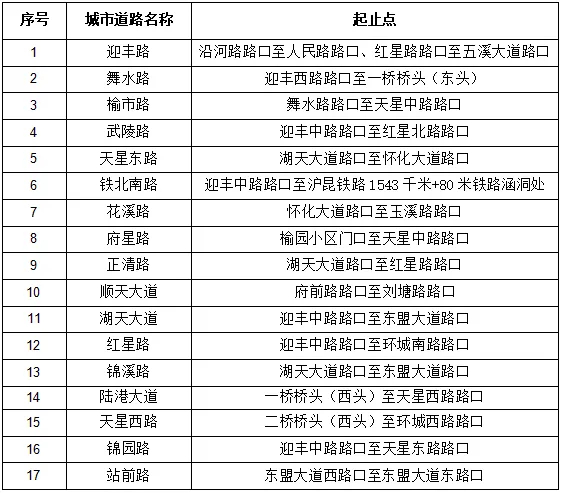 | 序号 | 城市道路名称 | 起止点 |
|---|---|---|
| 1 | 迎丰路 | 沿河路路口至人民路路口、红星路路口至五溪大道路口 |
| 2 | 舞水路 | 迎丰西路路口至一桥桥头（东头） |
| 3 | 榆市路 | 舞水路路口至天星中路路口 |
| 4 | 武陵路 | 迎丰中路路口至红星北路路口 |
| 5 | 天星东路 | 湖天大道路口至怀化大道路口 |
| 6 | 铁北南路 | 迎丰中路路口至沪昆铁路 1543 千米+80 米铁路涵洞处 |
| 7 | 花溪路 | 怀化大道路口至玉溪路路口 |
| 8 | 府星路 | 榆园小区门口至天星中路路口 |
| 9 | 正清路 | 湖天大道路口至红星路路口 |
| 10 | 顺天大道 | 府前路路口至刘塘路路口 |
| 11 | 湖天大道 | 迎丰中路路口至东盟大道路口 |
| 12 | 红星路 | 迎丰中路路口至环城南路路口 |
| 13 | 锦溪路 | 湖天大道路口至东盟大道路口 |
| 14 | 陆港大道 | 一桥桥头（西头）至天星西路路口 |
| 15 | 天星西路 | 二桥桥头（西头）至环城西路路口 |
| 16 | 锦园路 | 迎丰中路路口至天星东路路口 |
| 17 | 站前路 | 东盟大道西路口至东盟大道东路口 |